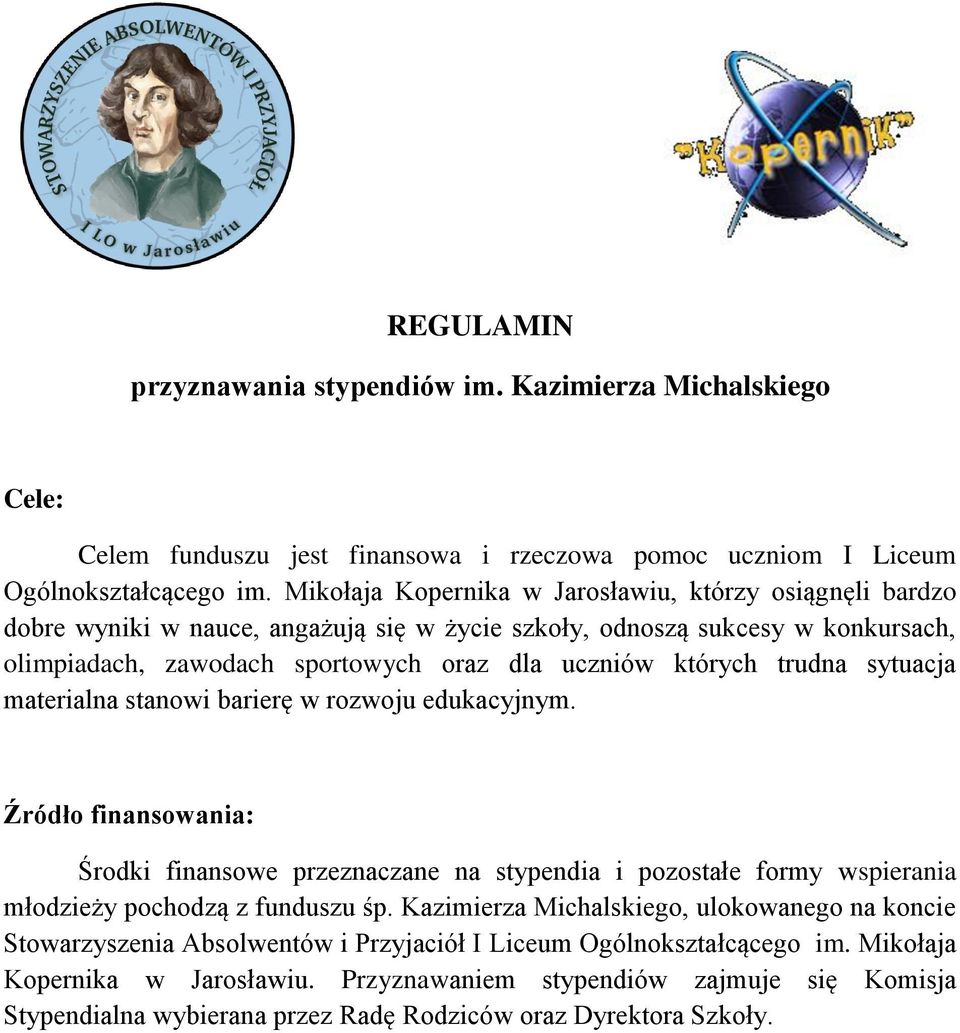 STOWARZYSZENIE ABSOLWENTÓW I PRZYJACIÓŁ I LO w Jarosławiu

"Kopernik"

REGULAMIN

przyznawania stypendiów im. Kazimierza Michalskiego

Cele:

Celem funduszu jest finansowa i rzeczowa pomoc uczniom I Liceum Ogólnokształcącego im. Mikołaja Kopernika w Jarosławiu, którzy osiągnęli bardzo dobre wyniki w nauce, angażują się w życie szkoły, odnoszą sukcesy w konkursach, olimpiadach, zawodach sportowych oraz dla uczniów których trudna sytuacja materialna stanowi barierę w rozwoju edukacyjnym.

Źródło finansowania:

Środki finansowe przeznaczane na stypendia i pozostałe formy wspierania młodzieży pochodzą z funduszu śp. Kazimierza Michalskiego, ulokowanego na koncie Stowarzyszenia Absolwentów i Przyjaciół I Liceum Ogólnokształcącego im. Mikołaja Kopernika w Jarosławiu. Przyznawaniem stypendiów zajmuje się Komisja Stypendialna wybierana przez Radę Rodziców oraz Dyrektora Szkoły.